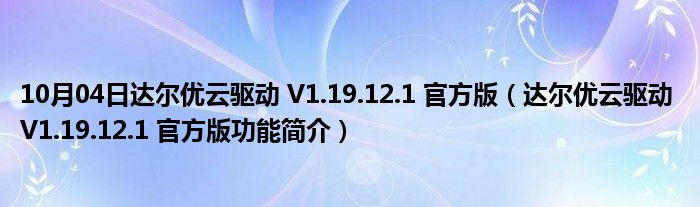 10月04日达尔优云驱动 V1.19.12.1 官方版（达尔优云驱动 V1.19.12.1 官方版功能简介）